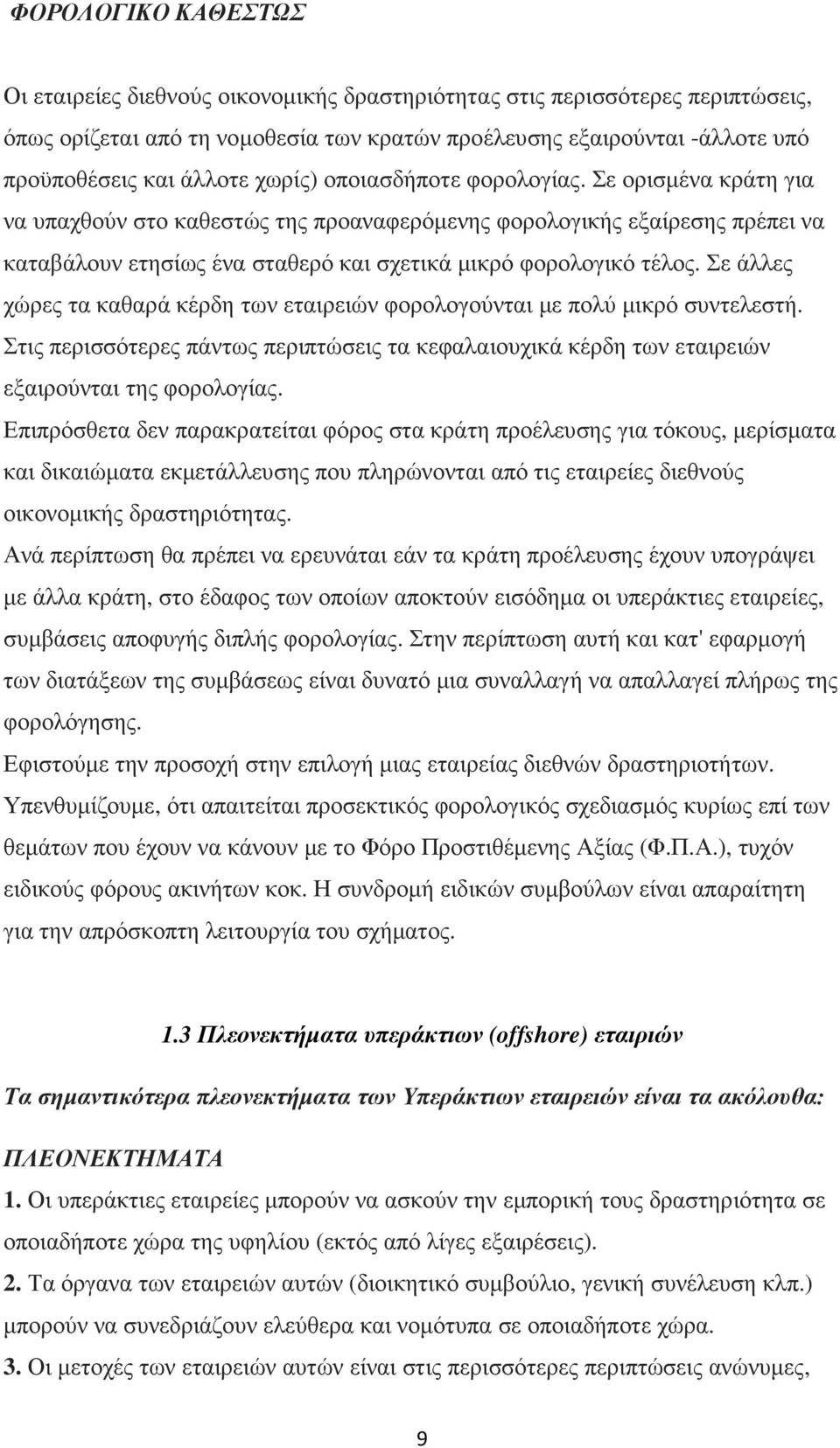 ΦΟΡΟΛΟΓΙΚΟ ΚΑΘΕΣΤΩΣ

Οι εταιρείες διεθνούς οικονομικής δραστηριότητας στις περισσότερες περιπτώσεις, όπως ορίζεται από τη νομοθεσία των κρατών προέλευσης εξαιρούνται -άλλοτε υπό προϋποθέσεις και άλλοτε χωρίς) οποιασδήποτε φορολογίας. Σε ορισμένα κράτη για να υπαχθούν στο καθεστώς της προαναφερόμενης φορολογικής εξαίρεσης πρέπει να καταβάλουν ετησίως ένα σταθερό και σχετικά μικρό φορολογικό τέλος. Σε άλλες χώρες τα καθαρά κέρδη των εταιρειών φορολογούνται με πολύ μικρό συντελεστή. Στις περισσότερες πάντως περιπτώσεις τα κεφαλαιουχικά κέρδη των εταιρειών εξαιρούνται της φορολογίας.

Επιπρόσθετα δεν παρακρατείται φόρος στα κράτη προέλευσης για τόκους, μερίσματα και δικαιώματα εκμετάλλευσης που πληρώνονται από τις εταιρείες διεθνούς οικονομικής δραστηριότητας.

Ανά περίπτωση θα πρέπει να ερευνάται εάν τα κράτη προέλευσης έχουν υπογράψει με άλλα κράτη, στο έδαφος των οποίων αποκτούν εισόδημα οι υπεράκτιες εταιρείες, συμβάσεις αποφυγής διπλής φορολογίας. Στην περίπτωση αυτή και κατ' εφαρμογή των διατάξεων της συμβάσεως είναι δυνατό μια συναλλαγή να απαλλαγεί πλήρως της φορολόγησης.

Εφιστούμε την προσοχή στην επιλογή μιας εταιρείας διεθνών δραστηριοτήτων.

Υπενθυμίζουμε, ότι απαιτείται προσεκτικός φορολογικός σχεδιασμός κυρίως επί των θεμάτων που έχουν να κάνουν με το Φόρο Προστιθέμενης Αξίας (Φ.Π.Α.), τυχόν ειδικούς φόρους ακινήτων κοκ. Η συνδρομή ειδικών συμβούλων είναι απαραίτητη για την απρόσκοπτη λειτουργία του σχήματος.

1.3 Πλεονεκτήματα υπεράκτιων (offshore) εταιριών

Τα σημαντικότερα πλεονεκτήματα των Υπεράκτιων εταιρειών είναι τα ακόλουθα:

ΠΛΕΟΝΕΚΤΗΜΑΤΑ

1. Οι υπεράκτιες εταιρείες μπορούν να ασκούν την εμπορική τους δραστηριότητα σε οποιαδήποτε χώρα της υφηλίου (εκτός από λίγες εξαιρέσεις).

2. Τα όργανα των εταιρειών αυτών (διοικητικό συμβούλιο, γενική συνέλευση κλπ.) μπορούν να συνεδριάζουν ελεύθερα και νομότυπα σε οποιαδήποτε χώρα.

3. Οι μετοχές των εταιρειών αυτών είναι στις περισσότερες περιπτώσεις ανώνυμες,

9